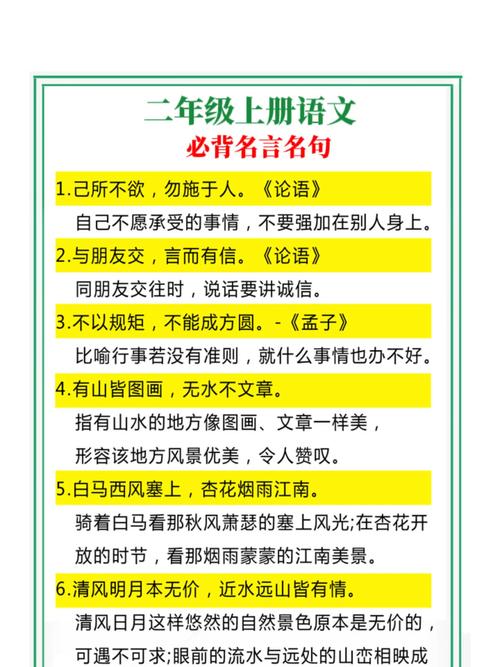 二年级上册语文
必背名言名句

1.己所不欲，勿施于人。《论语》
自己不愿承受的事情，不要强加在别人身上。

2.与朋友交，言而有信。《论语》
同朋友交往时，说话要讲诚信。

3.不以规矩，不能成方圆。-《孟子》
比喻行事若没有准则，就什么事情也办不好。

4.有山皆图画，无水不文章。
指有山水的地方像图画、文章一样美，形容该地方风景优美，令人赞叹。

5.白马西风塞上，杏花烟雨江南。
骑着白马看那秋风萧瑟的塞上风光;在杏花开放的时节，看那烟雨蒙蒙的江南美景。

6.清风明月本无价，近水远山皆有情。
清风日月这样悠然的自然景色原本是无价的，可遇不可求;眼前的流水与远处的山峦相映成